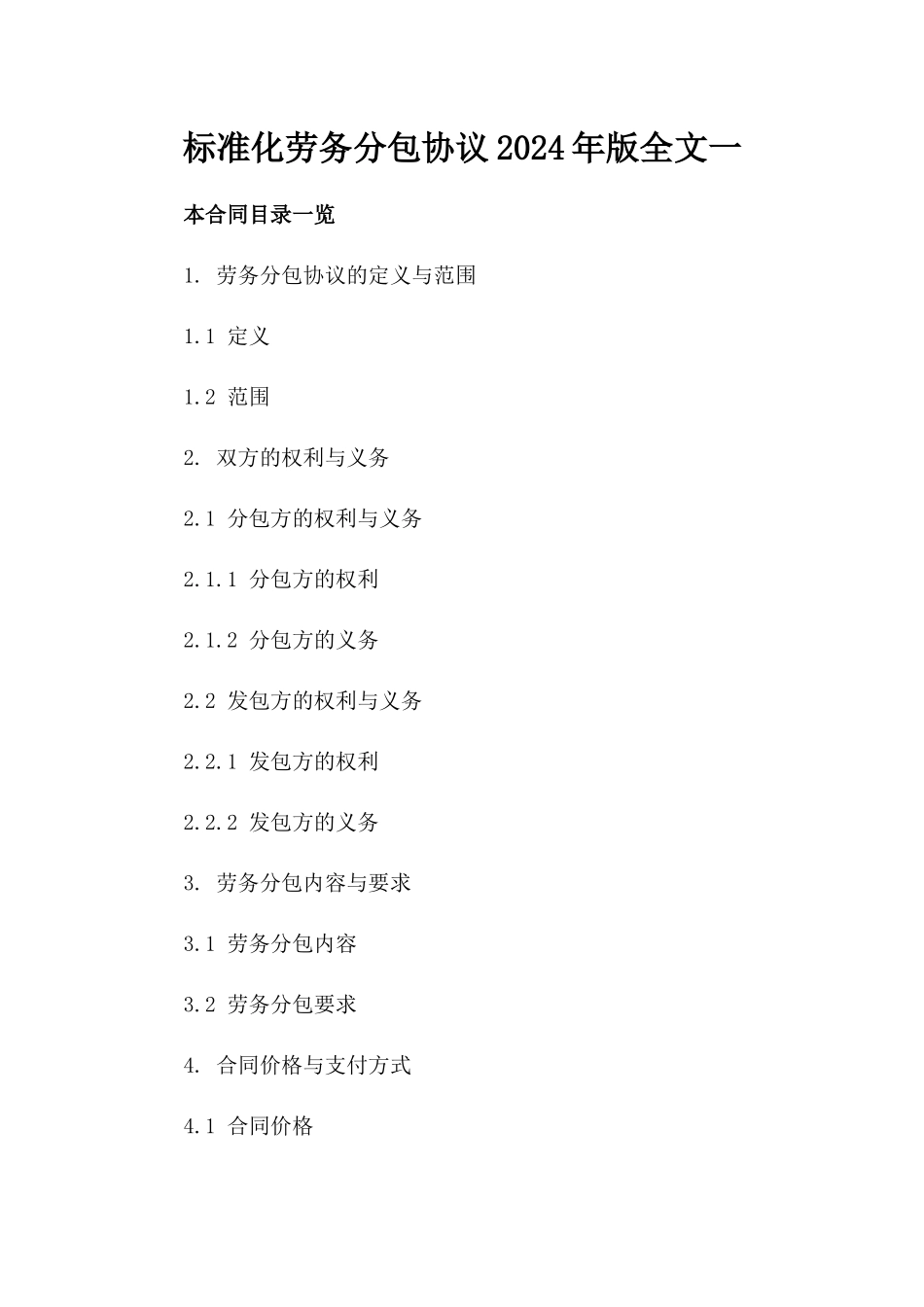 标准化劳务分包协议2024年版全文一

本合同目录一览

1. 劳务分包协议的定义与范围

1.1 定义

1.2 范围

2. 双方的权利与义务

2.1 分包方的权利与义务

2.1.1 分包方的权利

2.1.2 分包方的义务

2.2 发包方的权利与义务

2.2.1 发包方的权利

2.2.2 发包方的义务

3. 劳务分包内容与要求

3.1 劳务分包内容

3.2 劳务分包要求

4. 合同价格与支付方式

4.1 合同价格